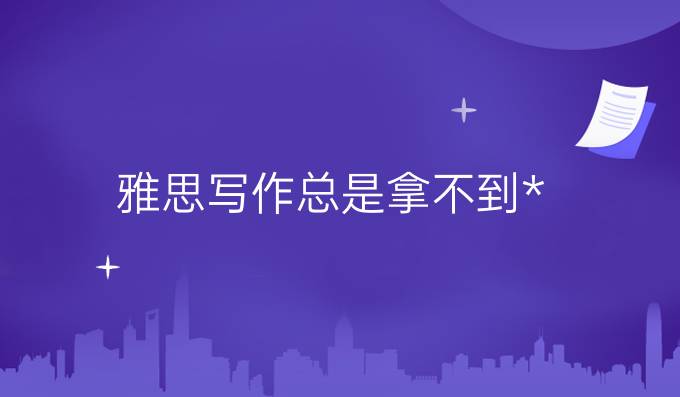 雅思写作总是拿不到*